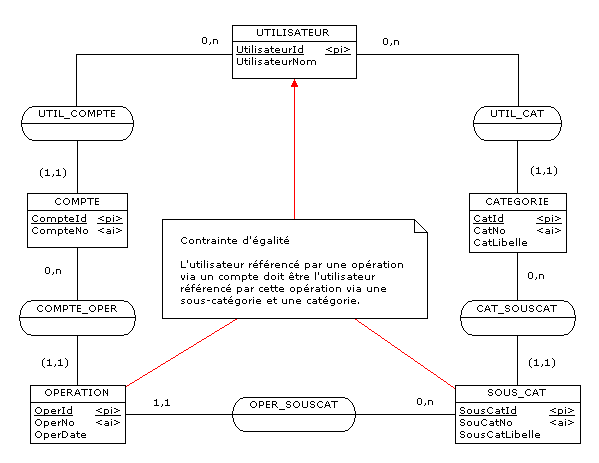 UTILISATEUR
UtilisateurId <pi>
UtilisateurNom

0,n

0,n

UTIL_COMPTE

UTIL_CAT

(1,1)

(1,1)

COMPTE
CompteId <pi>
CompteNo <ai>

CATEGORIE
CatId <pi>
CatNo <ai>
CatLibelle

Contrainte d'égalité

L'utilisateur référencé par une opération via un compte doit être l'utilisateur référencé par cette opération via une sous-catégorie et une catégorie.

0,n

0,n

COMPTE_OPER

CAT_SOUSCAT

(1,1)

(1,1)

OPERATION
OperId <pi>
OperNo <ai>
OperDate

1,1

OPER_SOUSCAT

0,n

SOUS_CAT
SousCatId <pi>
SouCatNo <ai>
SousCatLibelle